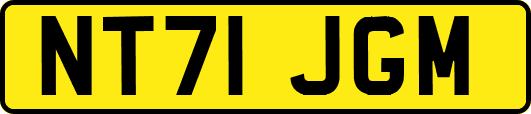 NT71 JGM